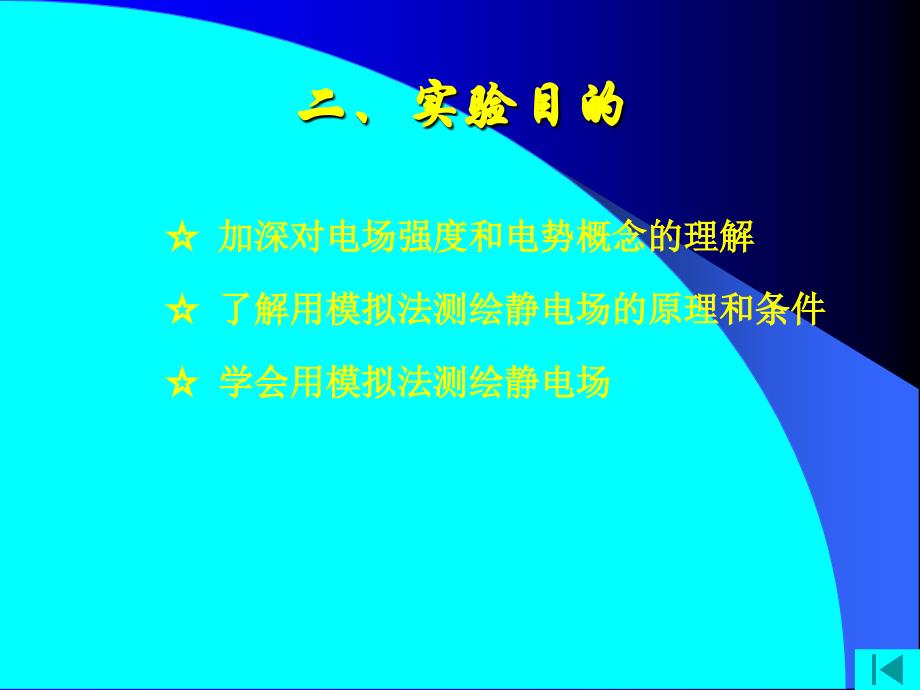 二、实验目的

☆ 加深对电场强度和电势概念的理解

☆ 了解用模拟法测绘静电场的原理和条件

☆ 学会用模拟法测绘静电场